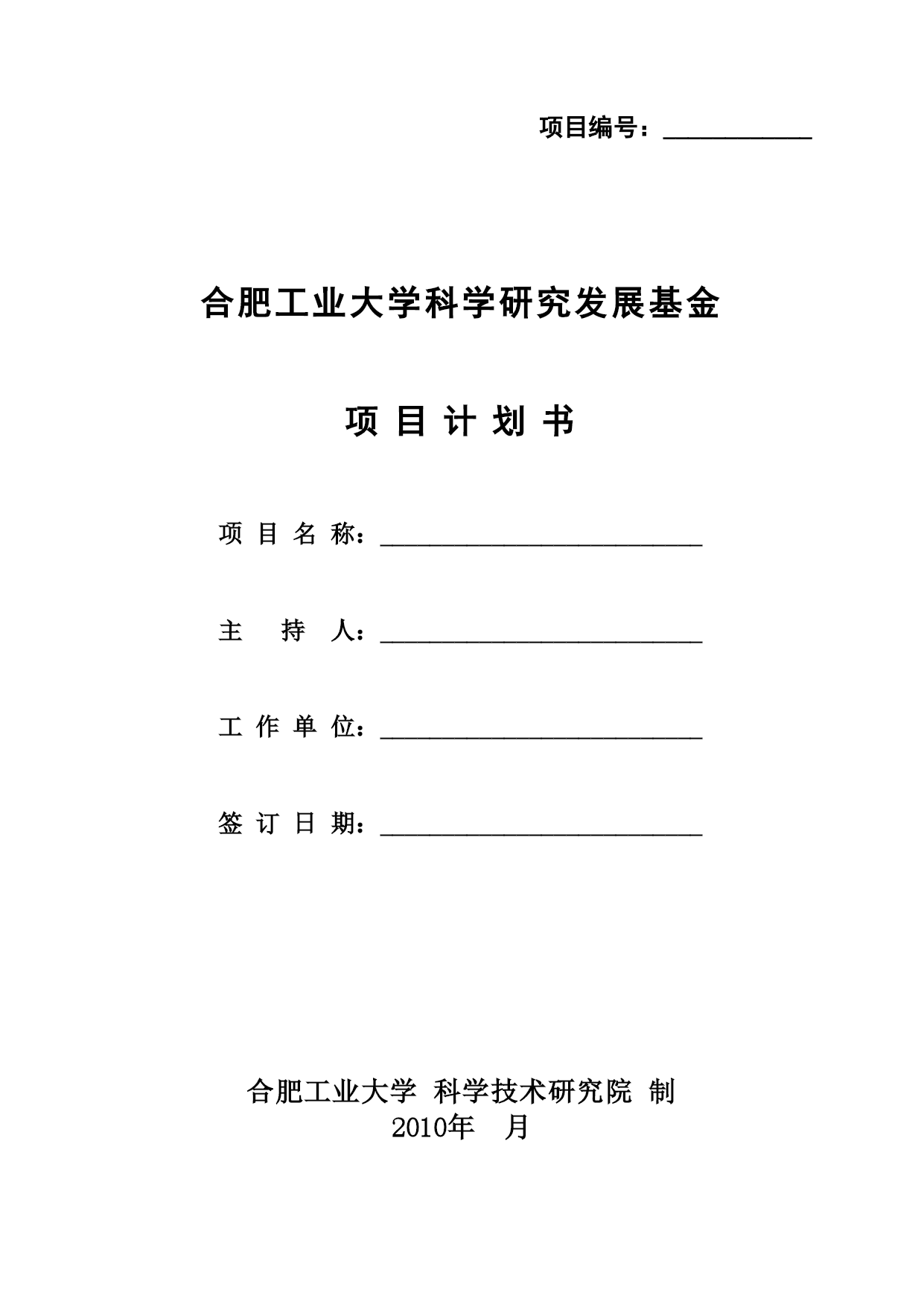 项目编号：____________

合肥工业大学科学研究发展基金

项 目 计 划 书

项 目 名 称：__________________________

主　持　人：__________________________

工 作 单 位：__________________________

签 订 日 期：__________________________

合肥工业大学 科学技术研究院 制
2010年　月